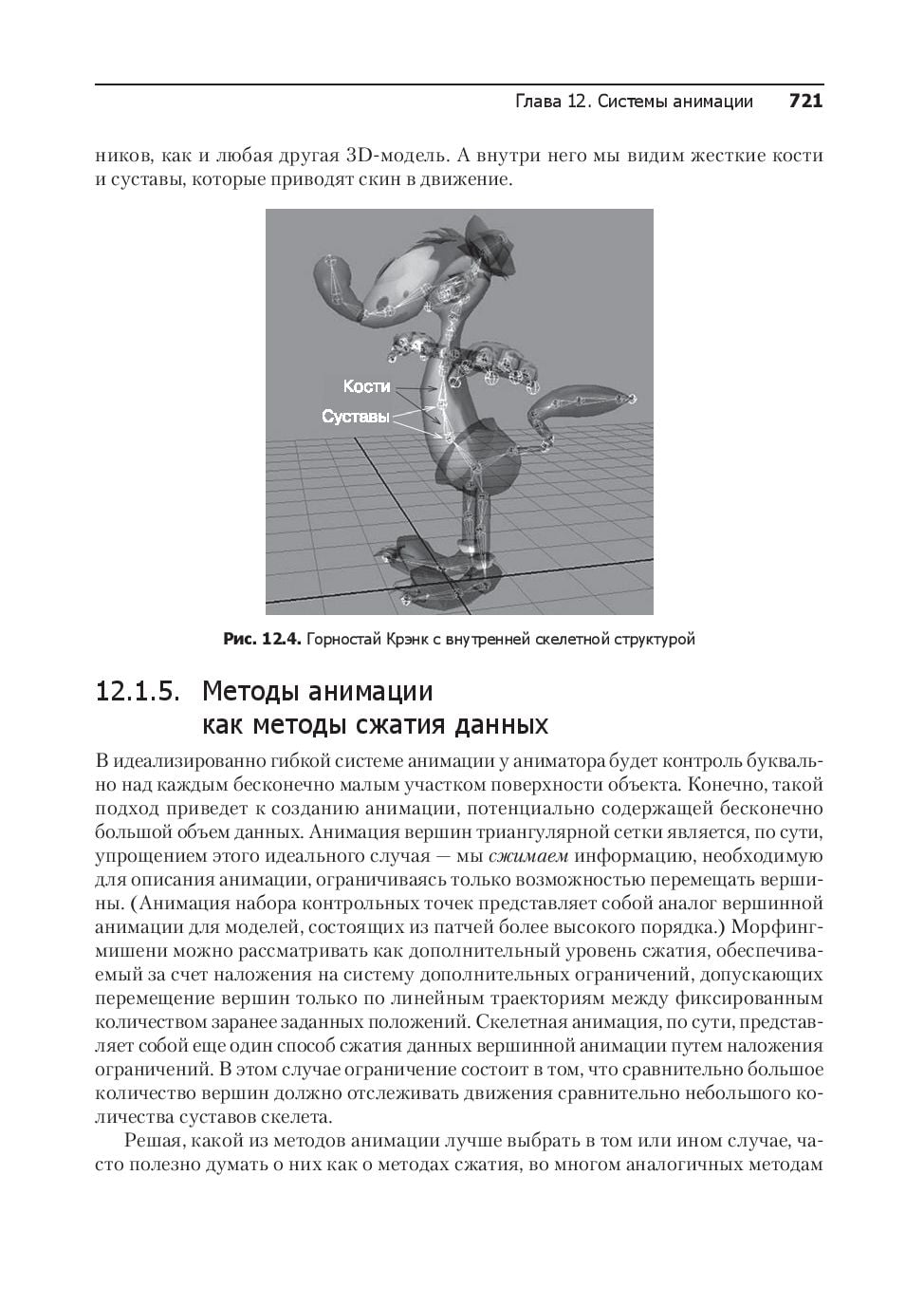 Глава 12. Системы анимации 721

ников, как и любая другая 3D-модель. А внутри него мы видим жесткие кости и суставы, которые приводят скин в движение.

Кости
Суставы

Рис. 12.4. Горностай Крэнк с внутренней скелетной структурой

12.1.5. Методы анимации как методы сжатия данных

В идеализированно гибкой системе анимации у аниматора будет контроль буквально над каждым бесконечно малым участком поверхности объекта. Конечно, такой подход приведет к созданию анимации, потенциально содержащей бесконечно большой объем данных. Анимация вершин триангулярной сетки является, по сути, упрощением этого идеального случая — мы сжимаем информацию, необходимую для описания анимации, ограничиваясь только возможностью перемещать вершины. (Анимация набора контрольных точек представляет собой аналог вершинной анимации для моделей, состоящих из патчей более высокого порядка.) Морфинг-мишени можно рассматривать как дополнительный уровень сжатия, обеспечиваемый за счет наложения на систему дополнительных ограничений, допускающих перемещение вершин только по линейным траекториям между фиксированным количеством заранее заданных положений. Скелетная анимация, по сути, представляет собой еще один способ сжатия данных вершинной анимации путем наложения ограничений. В этом случае ограничение состоит в том, что сравнительно большое количество вершин должно отслеживать движения сравнительно небольшого количества суставов скелета.

Решая, какой из методов анимации лучше выбрать в том или ином случае, часто полезно думать о них как о методах сжатия, во многом аналогичных методам